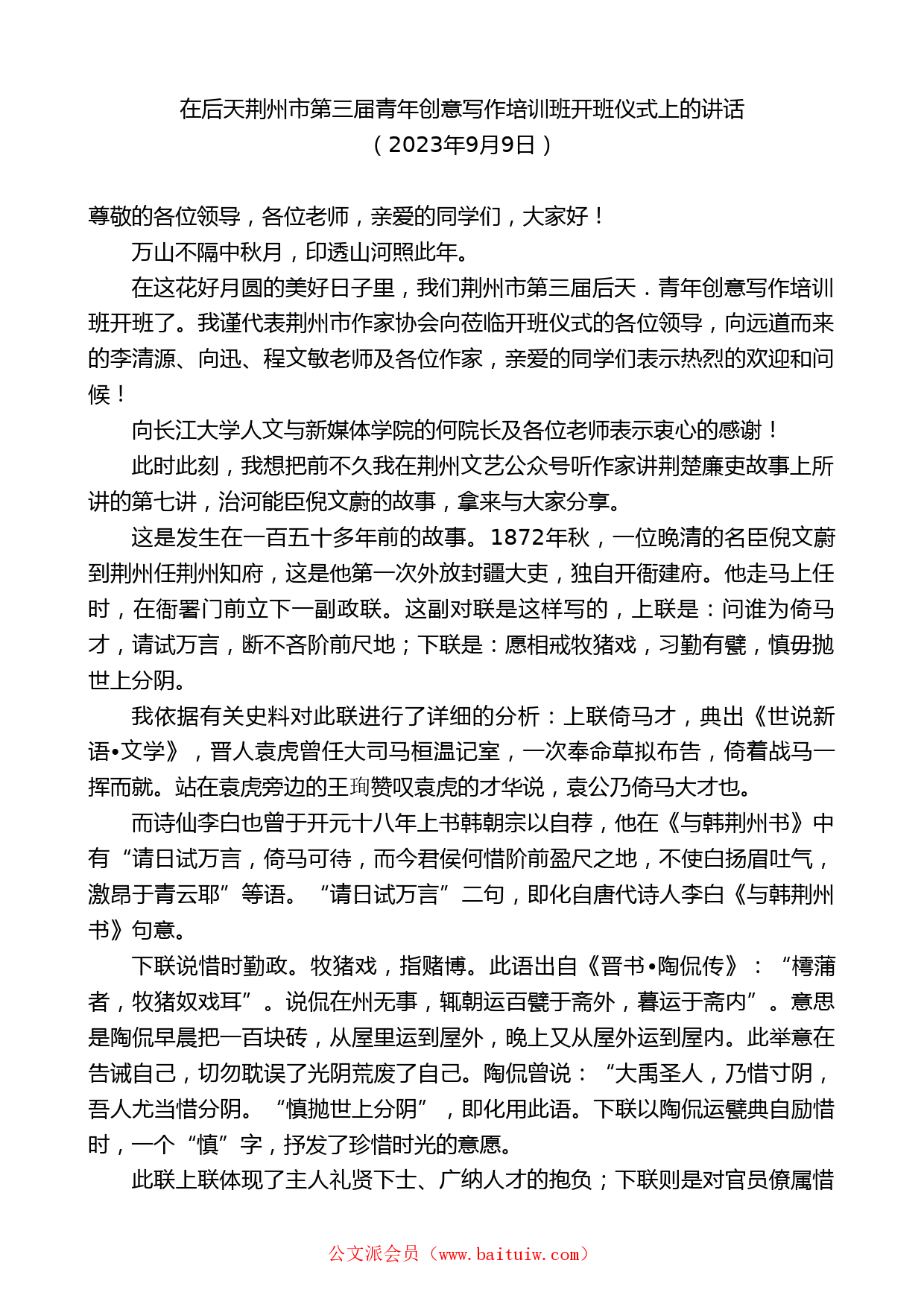 在后天荆州市第三届青年创意写作培训班开班仪式上的讲话
（2023年9月9日）

尊敬的各位领导，各位老师，亲爱的同学们，大家好！

万山不隔中秋月，印透山河照此年。

在这花好月圆的美好日子里，我们荆州市第三届后天．青年创意写作培训班开班了。我谨代表荆州市作家协会向莅临开班仪式的各位领导，向远道而来的李清源、向迅、程文敏老师及各位作家，亲爱的同学们表示热烈的欢迎和问候！

向长江大学人文与新媒体学院的何院长及各位老师表示衷心的感谢！

此时此刻，我想把前不久我在荆州文艺公众号听作家讲荆楚廉吏故事上所讲的第七讲，治河能臣倪文蔚的故事，拿来与大家分享。

这是发生在一百五十多年前的故事。1872年秋，一位晚清的名臣倪文蔚到荆州任荆州知府，这是他第一次外放封疆大吏，独自开衙建府。他走马上任时，在衙署门前立下一副政联。这副对联是这样写的，上联是：问谁为倚马才，请试万言，断不吝阶前尺地；下联是：愿相戒牧猪戏，习勤有甓，慎毋抛世上分阴。

我依据有关史料对此联进行了详细的分析：上联倚马才，典出《世说新语•文学》，晋人袁虎曾任大司马桓温记室，一次奉命草拟布告，倚着战马一挥而就。站在袁虎旁边的王珣赞叹袁虎的才华说，袁公乃倚马大才也。

而诗仙李白也曾于开元十八年上书韩朝宗以自荐，他在《与韩荆州书》中有“请日试万言，倚马可待，而今君侯何惜阶前盈尺之地，不使白扬眉吐气，激昂于青云耶”等语。“请日试万言”二句，即化自唐代诗人李白《与韩荆州书》句意。

下联说惜时勤政。牧猪戏，指赌博。此语出自《晋书•陶侃传》：“樗蒲者，牧猪奴戏耳”。说侃在州无事，辄朝运百甓于斋外，暮运于斋内”。意思是陶侃早晨把一百块砖，从屋里运到屋外，晚上又从屋外运到屋内。此举意在告诫自己，切勿耽误了光阴荒废了自己。陶侃曾说：“大禹圣人，乃惜寸阴，吾人尤当惜分阴。“慎抛世上分阴”，即化用此语。下联以陶侃运甓典自励惜时，一个“慎”字，抒发了珍惜时光的意愿。

此联上联体现了主人礼贤下士、广纳人才的抱负；下联则是对官员僚属惜

公文派会员（www.baituiw.com）